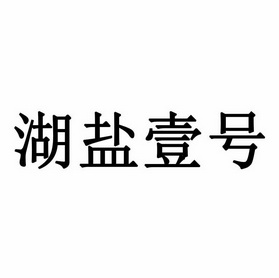 湖盐壹号